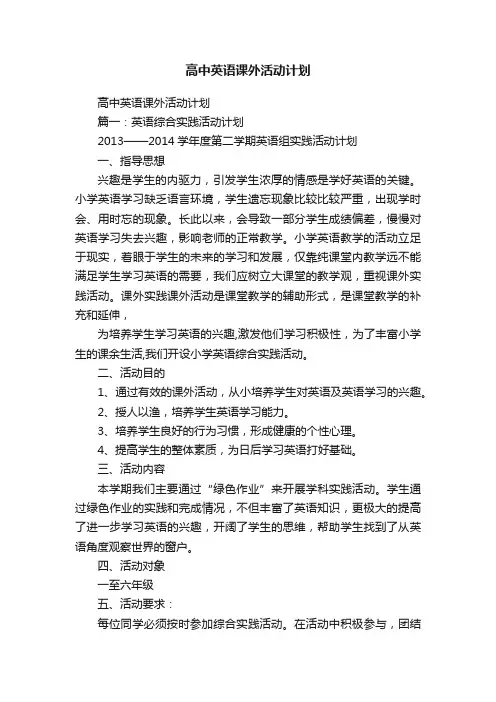 高中英语课外活动计划

高中英语课外活动计划

篇一：英语综合实践活动计划

2013——2014 学年度第二学期英语组实践活动计划

一、指导思想

兴趣是学生的内驱力，引发学生浓厚的情感是学好英语的关键。小学英语学习缺乏语言环境，学生遗忘现象比较比较严重，出现学时会、用时忘的现象。长此以来，会导致一部分学生成绩偏差，慢慢对英语学习失去兴趣，影响老师的正常教学。小学英语教学的活动立足于现实，着眼于学生的未来的学习和发展，仅靠纯课堂内教学远不能满足学生学习英语的需要，我们应树立大课堂的教学观，重视课外实践活动。课外实践课外活动是课堂教学的辅助形式，是课堂教学的补充和延伸，

为培养学生学习英语的兴趣,激发他们学习积极性，为了丰富小学生的课余生活,我们开设小学英语综合实践活动。

二、活动目的

1、通过有效的课外活动，从小培养学生对英语及英语学习的兴趣。

2、授人以渔，培养学生英语学习能力。

3、培养学生良好的行为习惯，形成健康的个性心理。

4、提高学生的整体素质，为日后学习英语打好基础。

三、活动内容

本学期我们主要通过“绿色作业”来开展学科实践活动。学生通过绿色作业的实践和完成情况，不但丰富了英语知识，更极大的提高了进一步学习英语的兴趣，开阔了学生的思维，帮助学生找到了从英语角度观察世界的窗户。

四、活动对象

一至六年级

五、活动要求：

每位同学必须按时参加综合实践活动。在活动中积极参与，团结